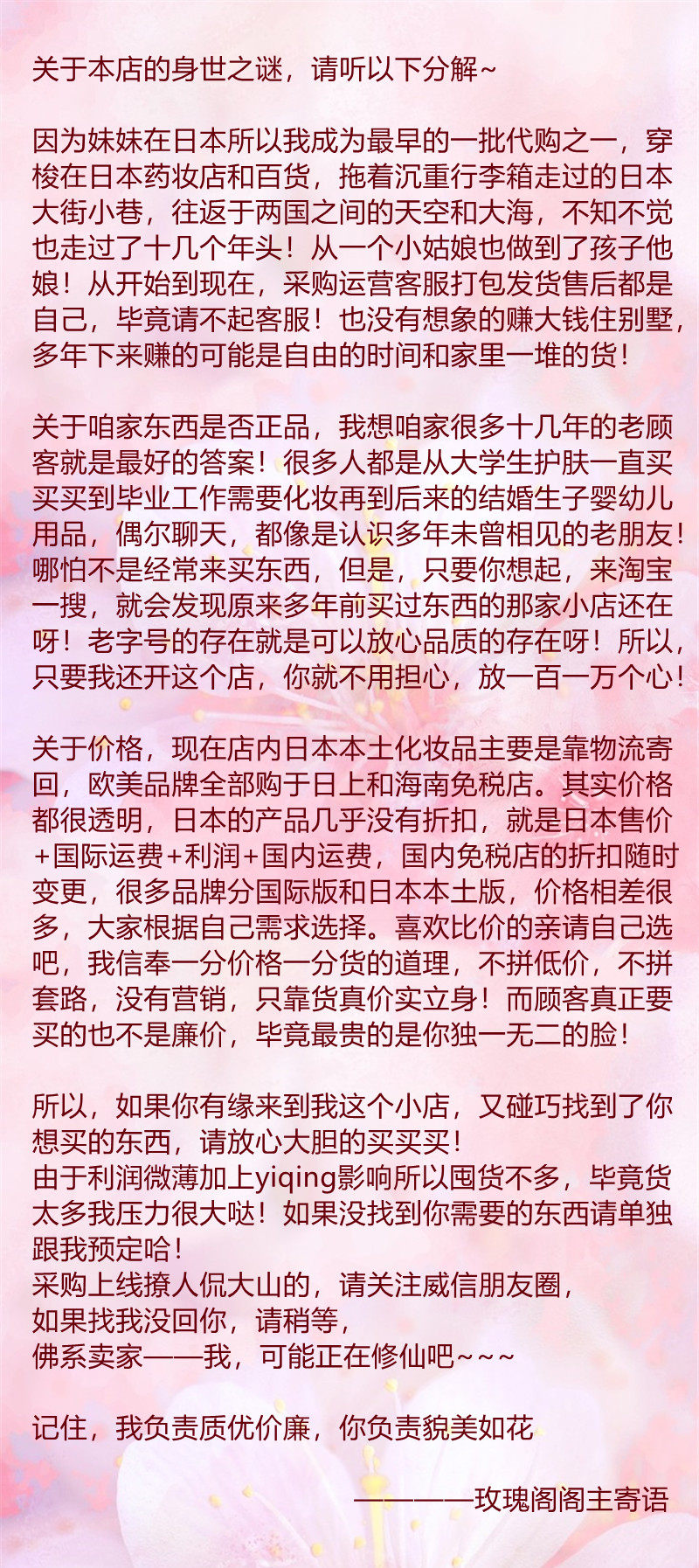 关于本店的身世之谜，请听以下分解~

因为妹妹在日本所以我成为最早的一批代购之一，穿梭在日本药妆店和百货，拖着沉重行李箱走过的日本大街小巷，往返于两国之间的天空和大海，不知不觉也走过了十几个年头！从一个小姑娘也做到了孩子他娘！从开始到现在，采购运营客服打包发货售后都是自己，毕竟请不起客服！也没有想象的赚大钱住别墅，多年下来赚的可能是自由的时间和家里一堆的货！

关于咱家东西是否正品，我想咱家很多十几年的老顾客就是最好的答案！很多人都是从大学生护肤一直买买买到毕业工作需要化妆再到后来的结婚生子婴幼儿用品，偶尔聊天，都像是认识多年未曾相见的老朋友！哪怕不是经常来买东西，但是，只要你想起，来淘宝一搜，就会发现原来多年前买过东西的那家小店还在呀！老字号的存在就是可以放心品质的存在呀！所以，只要我还开这个店，你就不用担心，放一百一万个心！

关于价格，现在店内日本本土化妆品主要是靠物流寄回，欧美品牌全部购于日上和海南免税店。其实价格都很透明，日本的产品几乎没有折扣，就是日本售价+国际运费+利润+国内运费，国内免税店的折扣随时变更，很多品牌分国际版和日本本土版，价格相差很多，大家根据自己需求选择。喜欢比价的亲请自己选吧，我信奉一分价格一分货的道理，不拼低价，不拼套路，没有营销，只靠货真价实立身！而顾客真正要买的也不是廉价，毕竟最贵的是你独一无二的脸！

所以，如果你有缘来到我这个小店，又碰巧找到了你想买的东西，请放心大胆的买买买！
由于利润微薄加上yiqing影响所以囤货不多，毕竟货太多我压力很大哒！如果没找到你需要的东西请单独跟我预定哈！
采购上线撩人侃大山的，请关注威信朋友圈，
如果找我没回你，请稍等，
佛系卖家——我，可能正在修仙吧~~~

记住，我负责质优价廉，你负责貌美如花

————玫瑰阁阁主寄语